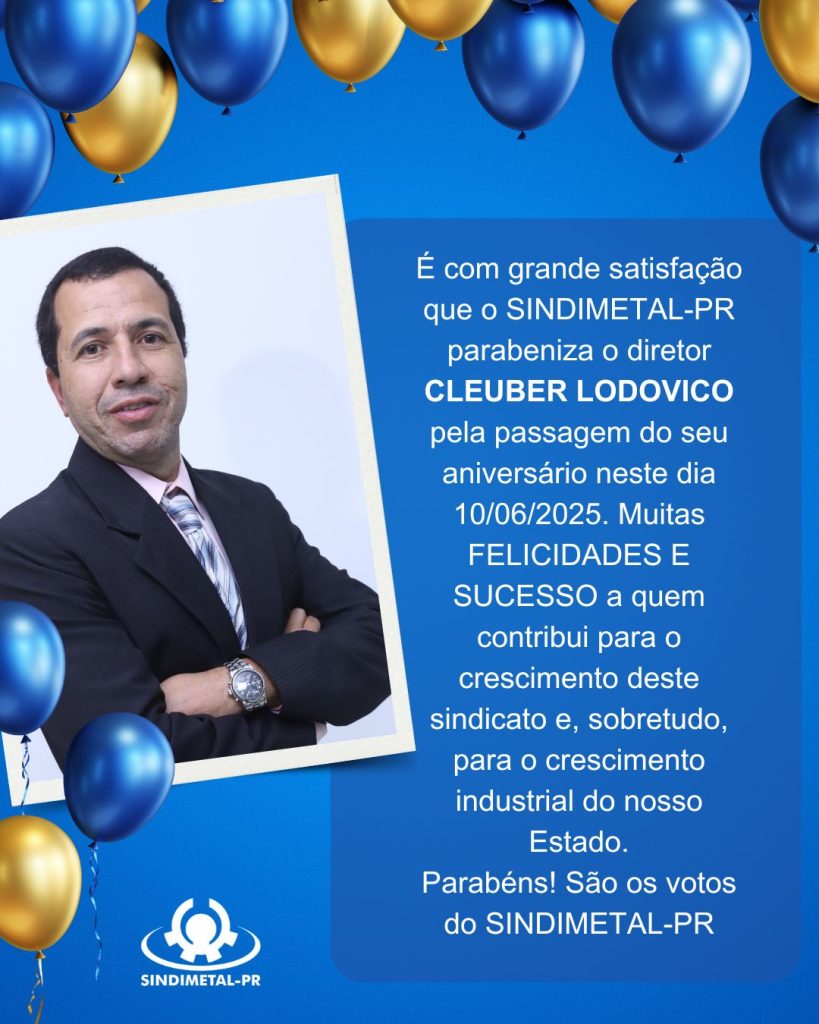 É com grande satisfação que o SINDIMETAL-PR parabeniza o diretor CLEUBER LODOVICO pela passagem do seu aniversário neste dia 10/06/2025. Muitas FELICIDADES E SUCESSO a quem contribui para o crescimento deste sindicato e, sobretudo, para o crescimento industrial do nosso Estado.

Parabéns! São os votos do SINDIMETAL-PR

SINDIMETAL-PR